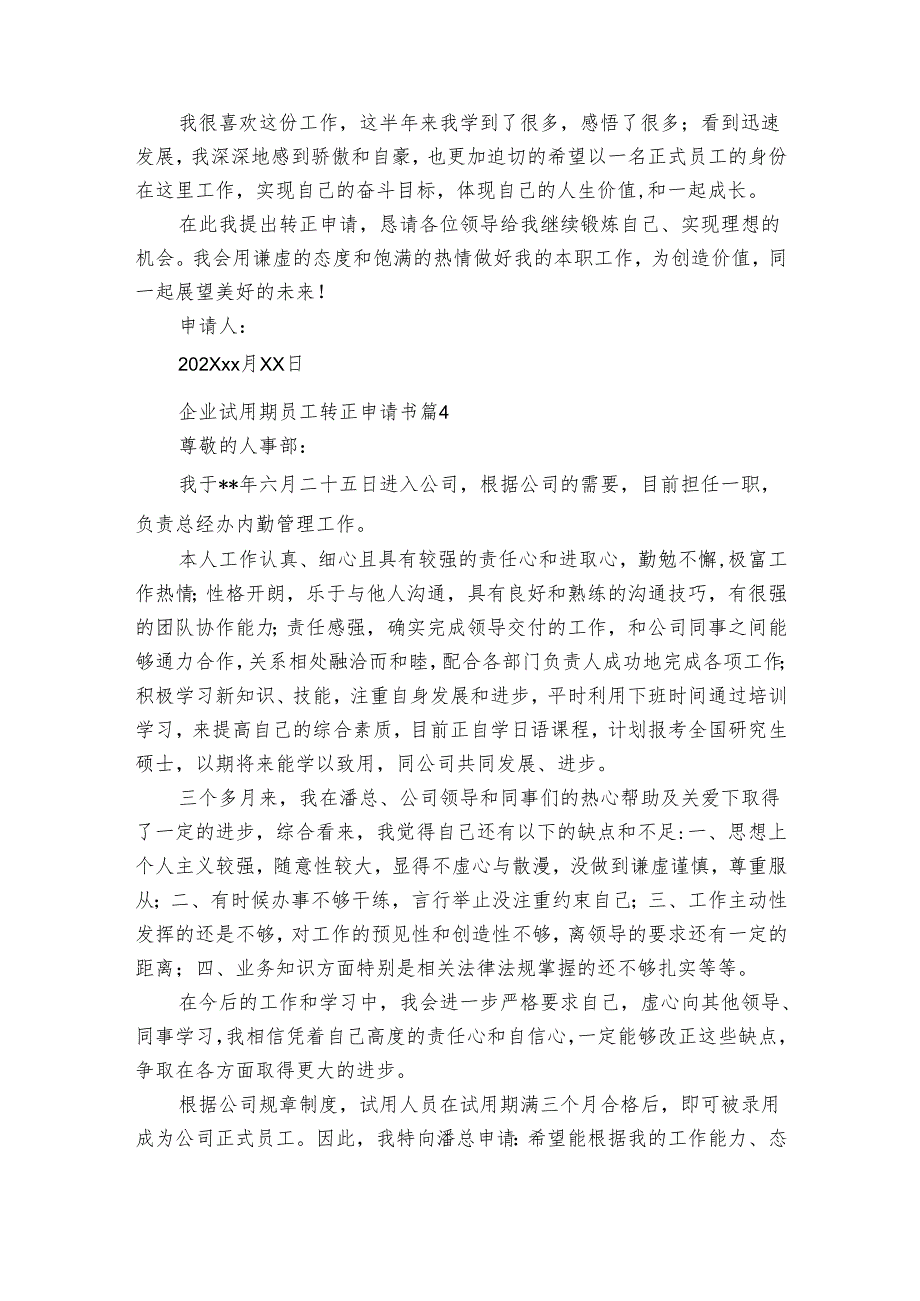 我很喜欢这份工作，这半年来我学到了很多，感悟了很多；看到迅速发展，我深深地感到骄傲和自豪，也更加迫切的希望以一名正式员工的身份在这里工作，实现自己的奋斗目标，体现自己的人生价值，和一起成长。

在此我提出转正申请，恳请各位领导给我继续锻炼自己、实现理想的机会。我会用谦虚的态度和饱满的热情做好我的本职工作，为创造价值，同一起展望美好的未来！

申请人：

202Xxx月XX日

企业试用期员工转正申请书篇4

尊敬的人事部：

我于**年六月二十五日进入公司，根据公司的需要，目前担任一职，负责总经办内勤管理工作。

本人工作认真、细心且具有较强的责任心和进取心，勤勉不懈，极富工作热情；性格开朗，乐于与他人沟通，具有良好和熟练的沟通技巧，有很强的团队协作能力；责任感强，确实完成领导交付的工作，和公司同事之间能够通力合作，关系相处融洽而和睦，配合各部门负责人成功地完成各项工作；积极学习新知识、技能，注重自身发展和进步，平时利用下班时间通过培训学习，来提高自己的综合素质，目前正自学日语课程，计划报考全国研究生硕士，以期将来能学以致用，同公司共同发展、进步。

三个多月来，我在潘总、公司领导和同事们的热心帮助及关爱下取得了一定的进步，综合看来，我觉得自己还有以下的缺点和不足：一、思想上个人主义较强，随意性较大，显得不虚心与散漫，没做到谦虚谨慎，尊重服从；二、有时候办事不够干练，言行举止没注重约束自己；三、工作主动性发挥的还是不够，对工作的预见性和创造性不够，离领导的要求还有一定的距离；四、业务知识方面特别是相关法律法规掌握的还不够扎实等等。

在今后的工作和学习中，我会进一步严格要求自己，虚心向其他领导、同事学习，我相信凭着自己高度的责任心和自信心，一定能够改正这些缺点，争取在各方面取得更大的进步。

根据公司规章制度，试用人员在试用期满三个月合格后，即可被录用成为公司正式员工。因此，我特向潘总申请：希望能根据我的工作能力、态